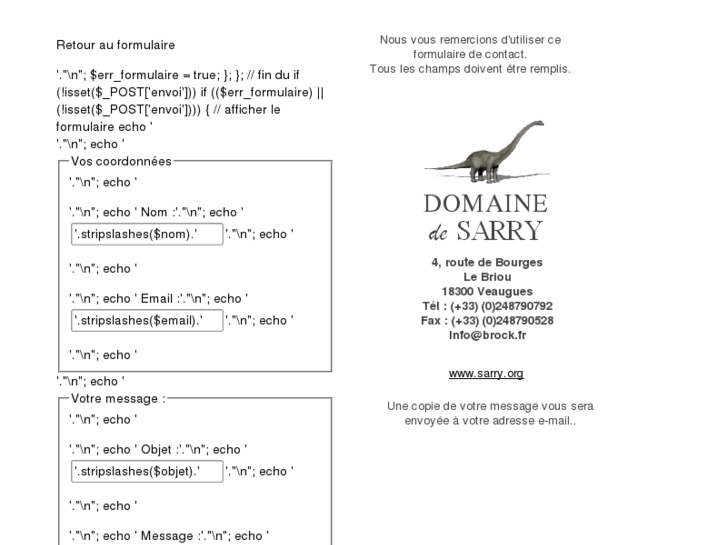 Retour au formulaire

'."\n"; $err_formulaire = true; }; }; // fin du if (!isset($_POST['envoi'])) if (($err_formulaire) || (!isset($_POST['envoi']))) { // afficher le formulaire echo '

'."\n"; echo '

Vos coordonnées

'."\n"; echo '

'."\n"; echo ' Nom :'."\n"; echo '

'.stripslashes($nom).'

'."\n"; echo '

'."\n"; echo '

'."\n"; echo ' Email :'."\n"; echo '

'.stripslashes($email).'

'."\n"; echo '

'."\n"; echo '

'."\n"; echo '

Votre message :

'."\n"; echo '

'."\n"; echo ' Objet :'."\n"; echo '

'.stripslashes($objet).'

'."\n"; echo '

'."\n"; echo '

'."\n"; echo ' Message :'."\n"; echo '

Nous vous remercions d'utiliser ce formulaire de contact.
Tous les champs doivent être remplis.

DOMAINE
de SARRY

4, route de Bourges
Le Briou
18300 Veaugues
Tél : (+33) (0)248790792
Fax : (+33) (0)248790528
info@brock.fr

www.sarry.org

Une copie de votre message vous sera envoyée à votre adresse e-mail..